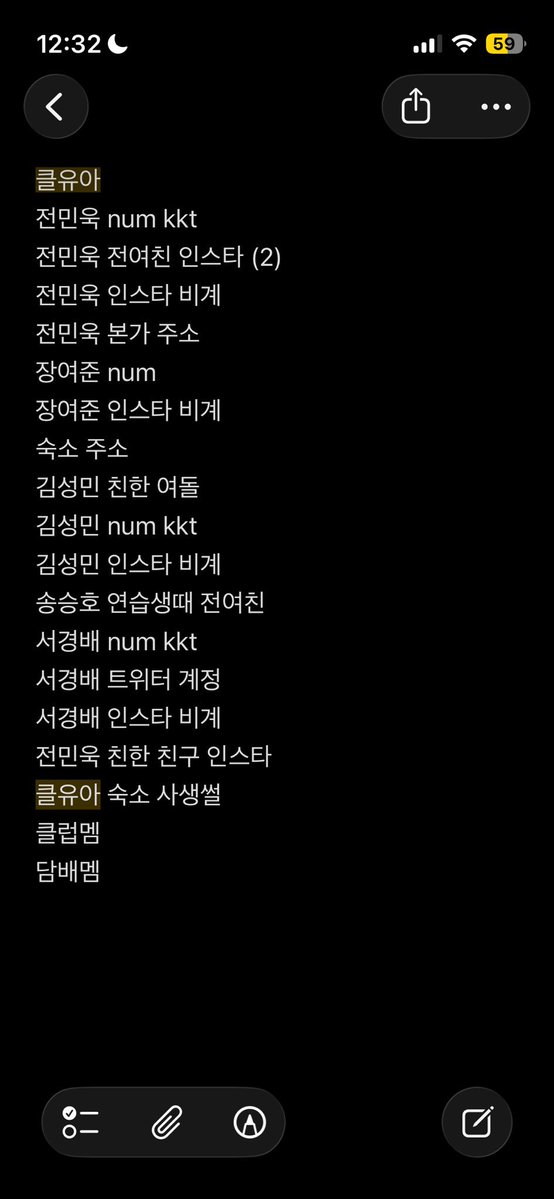 12:32 59

클유아
전민욱 num kkt
전민욱 전여친 인스타 (2)
전민욱 인스타 비계
전민욱 본가 주소
장여준 num
장여준 인스타 비계
숙소 주소
김성민 친한 여돌
김성민 num kkt
김성민 인스타 비계
송승호 연습생때 전여친
서경배 num kkt
서경배 트위터 계정
서경배 인스타 비계
전민욱 친한 친구 인스타
클유아 숙소 사생썰
클럽멤
담배멤